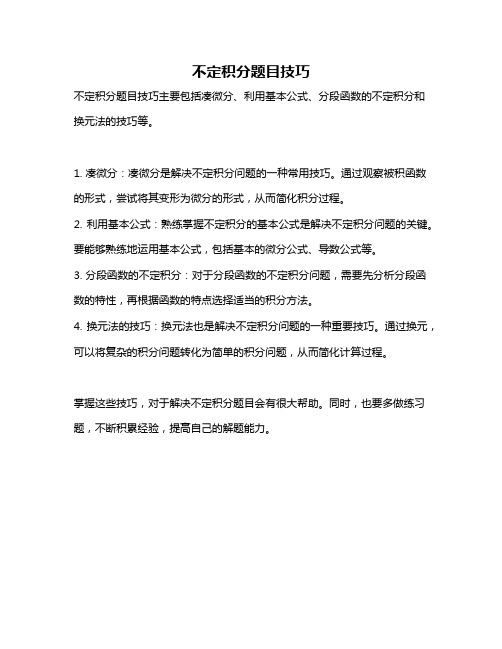 不定积分题目技巧

不定积分题目技巧主要包括凑微分、利用基本公式、分段函数的不定积分和换元法的技巧等。

1. 凑微分：凑微分是解决不定积分问题的一种常用技巧。通过观察被积函数的形式，尝试将其变形为微分的形式，从而简化积分过程。

2. 利用基本公式：熟练掌握不定积分的基本公式是解决不定积分问题的关键。要能够熟练地运用基本公式，包括基本的微分公式、导数公式等。

3. 分段函数的不定积分：对于分段函数的不定积分问题，需要先分析分段函数的特性，再根据函数的特点选择适当的积分方法。

4. 换元法的技巧：换元法也是解决不定积分问题的一种重要技巧。通过换元，可以将复杂的积分问题转化为简单的积分问题，从而简化计算过程。

掌握这些技巧，对于解决不定积分题目会有很大帮助。同时，也要多做练习题，不断积累经验，提高自己的解题能力。